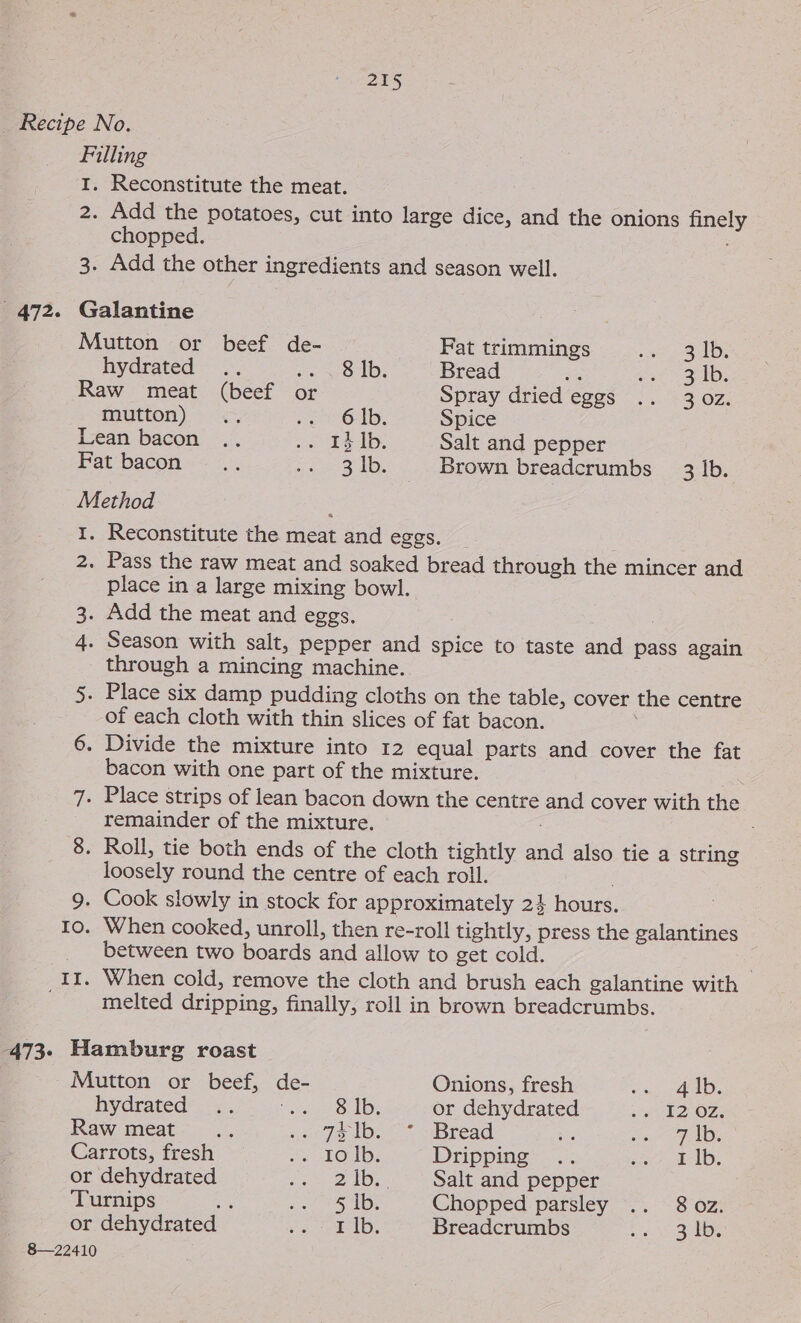 215

Recipe No.

Filling

1. Reconstitute the meat.
2. Add the potatoes, cut into large dice, and the onions finely chopped.
3. Add the other ingredients and season well.

472. Galantine

Mutton or beef dehydrated .. .. 8 lb.
Raw meat (beef or mutton) .. .. 6 lb.
Lean bacon .. .. $1\frac{1}{2}$ lb.
Fat bacon .. .. 3 lb.

Fat trimmings .. 3 lb.
Bread .. .. 3 lb.
Spray dried eggs .. 3 oz.
Spice
Salt and pepper
Brown breadcrumbs 3 lb.

Method

1. Reconstitute the meat and eggs.
2. Pass the raw meat and soaked bread through the mincer and place in a large mixing bowl.
3. Add the meat and eggs.
4. Season with salt, pepper and spice to taste and pass again through a mincing machine.
5. Place six damp pudding cloths on the table, cover the centre of each cloth with thin slices of fat bacon.
6. Divide the mixture into 12 equal parts and cover the fat bacon with one part of the mixture.
7. Place strips of lean bacon down the centre and cover with the remainder of the mixture.
8. Roll, tie both ends of the cloth tightly and also tie a string loosely round the centre of each roll.
9. Cook slowly in stock for approximately $2\frac{1}{2}$ hours.
10. When cooked, unroll, then re-roll tightly, press the galantines between two boards and allow to get cold.
11. When cold, remove the cloth and brush each galantine with melted dripping, finally, roll in brown breadcrumbs.

473. Hamburg roast

Mutton or beef, dehydrated .. .. 8 lb.
Raw meat .. .. $7\frac{1}{2}$ lb.
Carrots, fresh .. 10 lb.
or dehydrated .. 2 lb.
Turnips .. .. 5 lb.
or dehydrated .. 1 lb.

Onions, fresh .. 4 lb.
or dehydrated .. 12 oz.
Bread .. .. 7 lb.
Dripping .. .. 1 lb.
Salt and pepper
Chopped parsley .. 8 oz.
Breadcrumbs .. 3 lb.

8—22410